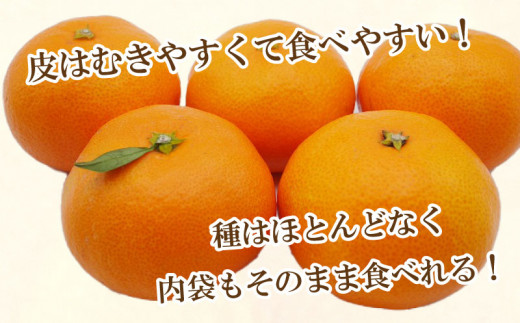 皮はむきやすくて食べやすい！

種はほとんどなく
内袋もそのまま食べれる！